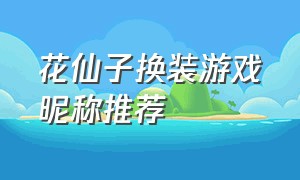 花仙子换装游戏昵称推荐